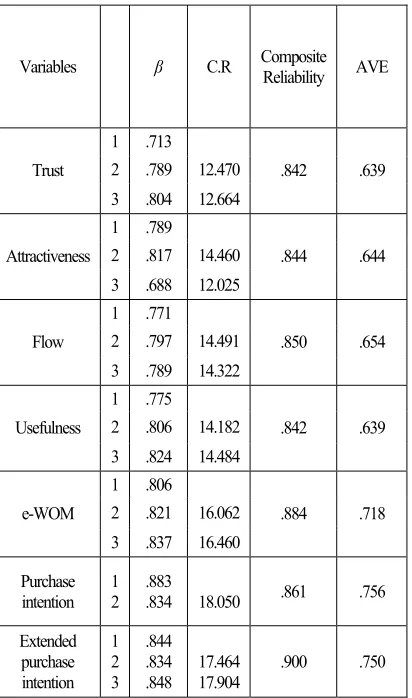 | Variables |  | $\beta$ | C.R | Composite Reliability | AVE |
|---|---|---|---|---|---|
| Trust | 1 | .713 |  | .842 | .639 |
|  | 2 | .789 | 12.470 |  |  |
|  | 3 | .804 | 12.664 |  |  |
| Attractiveness | 1 | .789 |  | .844 | .644 |
|  | 2 | .817 | 14.460 |  |  |
|  | 3 | .688 | 12.025 |  |  |
| Flow | 1 | .771 |  | .850 | .654 |
|  | 2 | .797 | 14.491 |  |  |
|  | 3 | .789 | 14.322 |  |  |
| Usefulness | 1 | .775 |  | .842 | .639 |
|  | 2 | .806 | 14.182 |  |  |
|  | 3 | .824 | 14.484 |  |  |
| e-WOM | 1 | .806 |  | .884 | .718 |
|  | 2 | .821 | 16.062 |  |  |
|  | 3 | .837 | 16.460 |  |  |
| Purchase intention | 1 | .883 |  | .861 | .756 |
|  | 2 | .834 | 18.050 |  |  |
| Extended purchase intention | 1 | .844 |  | .900 | .750 |
|  | 2 | .834 | 17.464 |  |  |
|  | 3 | .848 | 17.904 |  |  |